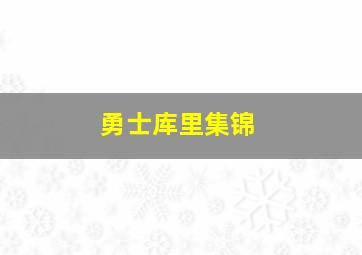 勇士库里集锦